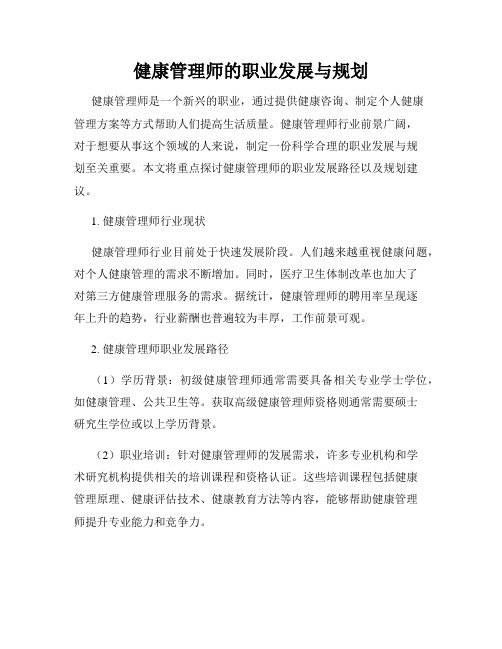 健康管理师的职业发展与规划

健康管理师是一个新兴的职业，通过提供健康咨询、制定个人健康管理方案等方式帮助人们提高生活质量。健康管理师行业前景广阔，对于想要从事这个领域的人来说，制定一份科学合理的职业发展与规划至关重要。本文将重点探讨健康管理师的职业发展路径以及规划建议。

1. 健康管理师行业现状

健康管理师行业目前处于快速发展阶段。人们越来越重视健康问题，对个人健康管理的需求不断增加。同时，医疗卫生体制改革也加大了对第三方健康管理服务的需求。据统计，健康管理师的聘用率呈现逐年上升的趋势，行业薪酬也普遍较为丰厚，工作前景可观。

2. 健康管理师职业发展路径

（1）学历背景：初级健康管理师通常需要具备相关专业学士学位，如健康管理、公共卫生等。获取高级健康管理师资格则通常需要硕士研究生学位或以上学历背景。

（2）职业培训：针对健康管理师的发展需求，许多专业机构和学术研究机构提供相关的培训课程和资格认证。这些培训课程包括健康管理原理、健康评估技术、健康教育方法等内容，能够帮助健康管理师提升专业能力和竞争力。